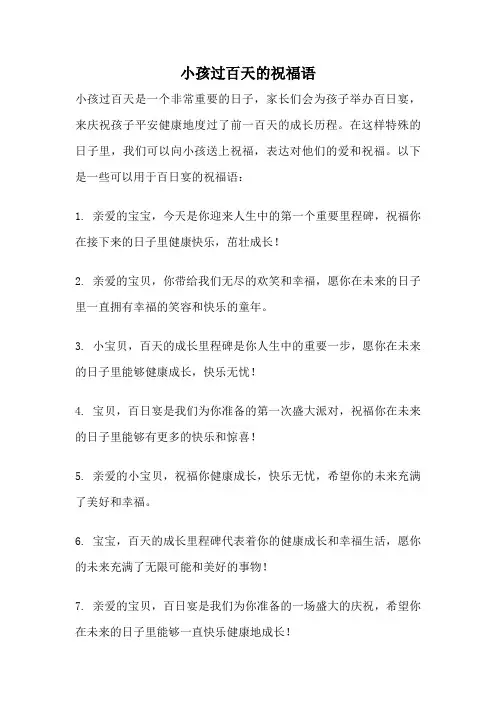 小孩过百天的祝福语

小孩过百天是一个非常重要的日子，家长们会为孩子举办百日宴，来庆祝孩子平安健康地度过了前一百天的成长历程。在这样特殊的日子里，我们可以向小孩送上祝福，表达对他们的爱和祝福。以下是一些可以用于百日宴的祝福语：

1. 亲爱的宝宝，今天是你迎来人生中的第一个重要里程碑，祝福你在接下来的日子里健康快乐，茁壮成长！

2. 亲爱的宝贝，你带给我们无尽的欢笑和幸福，愿你在未来的日子里一直拥有幸福的笑容和快乐的童年。

3. 小宝贝，百天的成长里程碑是你人生中的重要一步，愿你在未来的日子里能够健康成长，快乐无忧！

4. 宝贝，百日宴是我们为你准备的第一次盛大派对，祝福你在未来的日子里能够有更多的快乐和惊喜！

5. 亲爱的小宝贝，祝福你健康成长，快乐无忧，希望你的未来充满了美好和幸福。

6. 宝宝，百天的成长里程碑代表着你的健康成长和幸福生活，愿你的未来充满了无限可能和美好的事物！

7. 亲爱的宝贝，百日宴是我们为你准备的一场盛大的庆祝，希望你在未来的日子里能够一直快乐健康地成长！